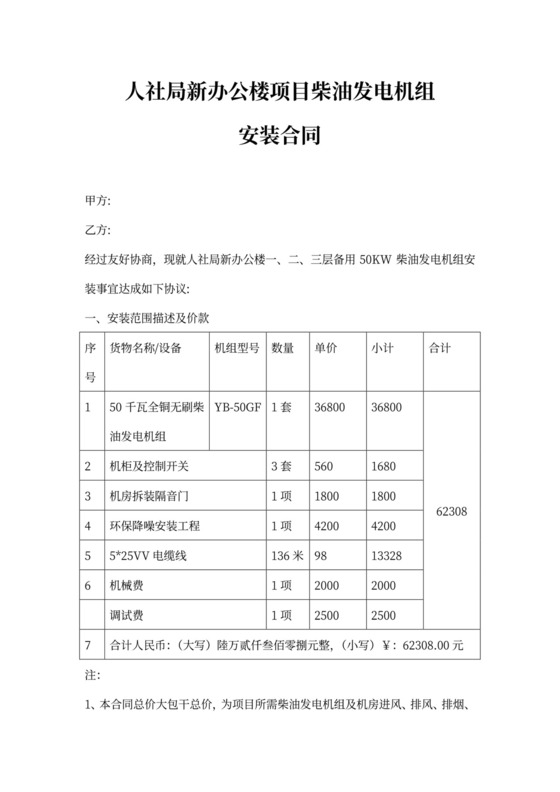 人社局新办公楼项目柴油发电机组

安装合同

甲方:

乙方:

经过友好协商，现就人社局新办公楼一、二、三层备用 50KW 柴油发电机组安装事宜达成如下协议:

一、安装范围描述及价款

| 序号 | 货物名称/设备 | 机组型号 | 数量 | 单价 | 小计 | 合计 |
|---|---|---|---|---|---|---|
| 1 | 50 千瓦全铜无刷柴油发电机组 | YB-50GF | 1 套 | 36800 | 36800 | 62308 |
| 2 | 机柜及控制开关 | | 3 套 | 560 | 1680 | |
| 3 | 机房拆装隔音门 | | 1 项 | 1800 | 1800 | |
| 4 | 环保降噪安装工程 | | 1 项 | 4200 | 4200 | |
| 5 | 5*25VV 电缆线 | | 136 米 | 98 | 13328 | |
| 6 | 机械费 | | 1 项 | 2000 | 2000 | |
| | 调试费 | | 1 项 | 2500 | 2500 | |
| 7 | 合计人民币:（大写）陆万贰仟叁佰零捌元整，（小写）¥：62308.00 元 | | | | | |

注:

1、本合同总价大包干总价，为项目所需柴油发电机组及机房进风、排风、排烟、